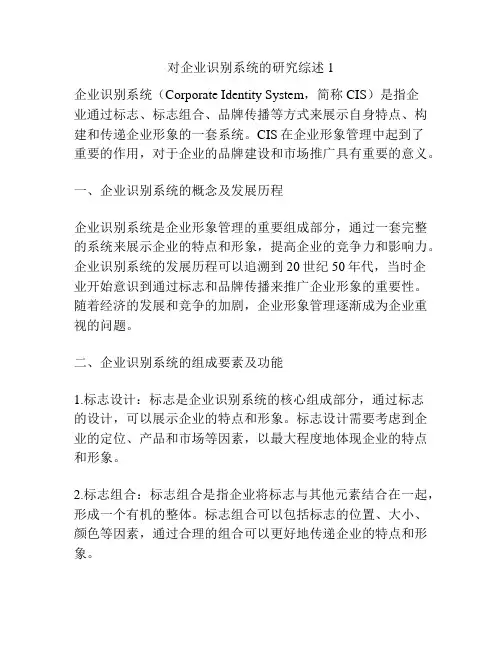 对企业识别系统的研究综述 1

企业识别系统（Corporate Identity System，简称 CIS）是指企业通过标志、标志组合、品牌传播等方式来展示自身特点、构建和传递企业形象的一套系统。CIS 在企业形象管理中起到了重要的作用，对于企业的品牌建设和市场推广具有重要的意义。

一、企业识别系统的概念及发展历程

企业识别系统是企业形象管理的重要组成部分，通过一套完整的系统来展示企业的特点和形象，提高企业的竞争力和影响力。企业识别系统的发展历程可以追溯到 20 世纪 50 年代，当时企业开始意识到通过标志和品牌传播来推广企业形象的重要性。随着经济的发展和竞争的加剧，企业形象管理逐渐成为企业重视的问题。

二、企业识别系统的组成要素及功能

1.标志设计：标志是企业识别系统的核心组成部分，通过标志的设计，可以展示企业的特点和形象。标志设计需要考虑到企业的定位、产品和市场等因素，以最大程度地体现企业的特点和形象。

2.标志组合：标志组合是指企业将标志与其他元素结合在一起，形成一个有机的整体。标志组合可以包括标志的位置、大小、颜色等因素，通过合理的组合可以更好地传递企业的特点和形象。